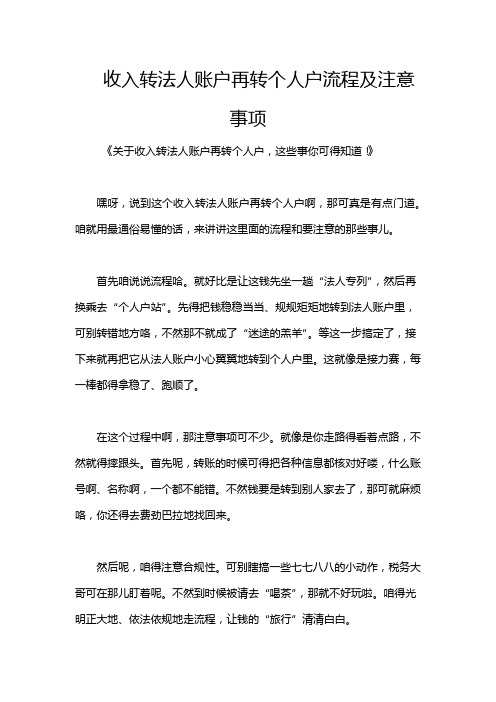 收入转法人账户再转个人户流程及注意事项

《关于收入转法人账户再转个人户，这些事你可得知道！》

嘿呀，说到这个收入转法人账户再转个人户啊，那可真是有点门道。咱就用最通俗易懂的话，来讲讲这里面的流程和要注意的那些事儿。

首先咱说说流程哈。就好比是让这钱先坐一趟“法人专列”，然后再换乘去“个人户站”。先得把钱稳稳当当、规规矩矩地转到法人账户里，可别转错地方咯，不然那不就成了“迷途的羔羊”。等这一步搞定了，接下来就再把它从法人账户小心翼翼地转到个人户里。这就像是接力赛，每一棒都得拿稳了、跑顺了。

在这个过程中啊，那注意事项可不少。就像是你走路得看着点路，不然就得摔跟头。首先呢，转账的时候可得把各种信息都核对好喽，什么账号啊、名称啊，一个都不能错。不然钱要是转到别人家去了，那可就麻烦咯，你还得去费劲巴拉地找回来。

然后呢，咱得注意合规性。可别瞎搞一些七七八八的小动作，税务大哥可在那儿盯着呢。不然到时候被请去“喝茶”，那就不好玩啦。咱得光明正大地、依法依规地走流程，让钱的“旅行”清清白白。